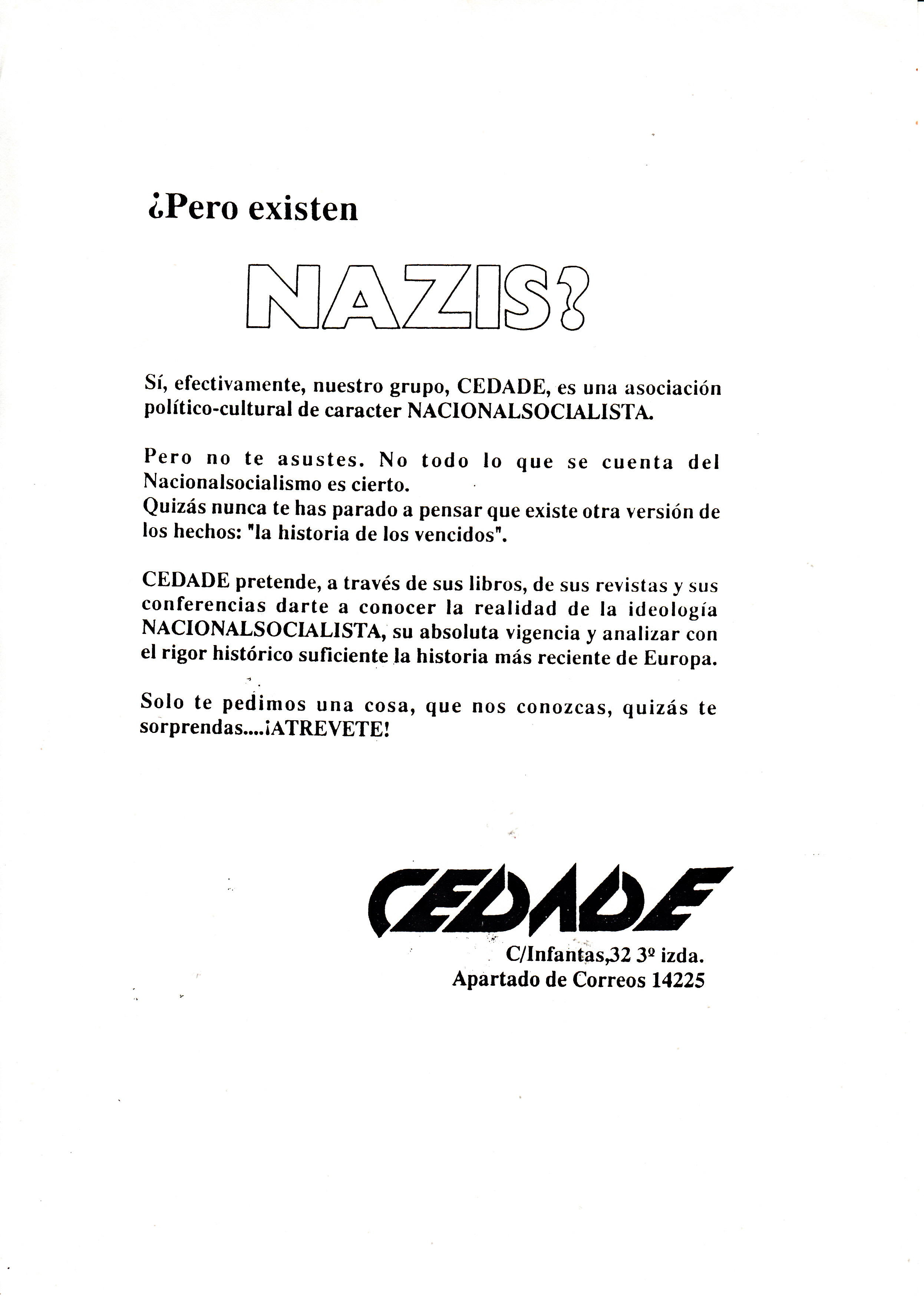 ¿Pero existen

NAZIS?

Sí, efectivamente, nuestro grupo, CEDADE, es una asociación político-cultural de caracter NACIONALSOCIALISTA.

Pero no te asustes. No todo lo que se cuenta del Nacionalsocialismo es cierto.
Quizás nunca te has parado a pensar que existe otra versión de los hechos: "la historia de los vencidos".

CEDADE pretende, a través de sus libros, de sus revistas y sus conferencias darte a conocer la realidad de la ideología NACIONALSOCIALISTA, su absoluta vigencia y analizar con el rigor histórico suficiente la historia más reciente de Europa.

Solo te pedimos una cosa, que nos conozcas, quizás te sorprendas....¡ATREVETE!

CEDADE
C/Infantas,32 3º izda.
Apartado de Correos 14225